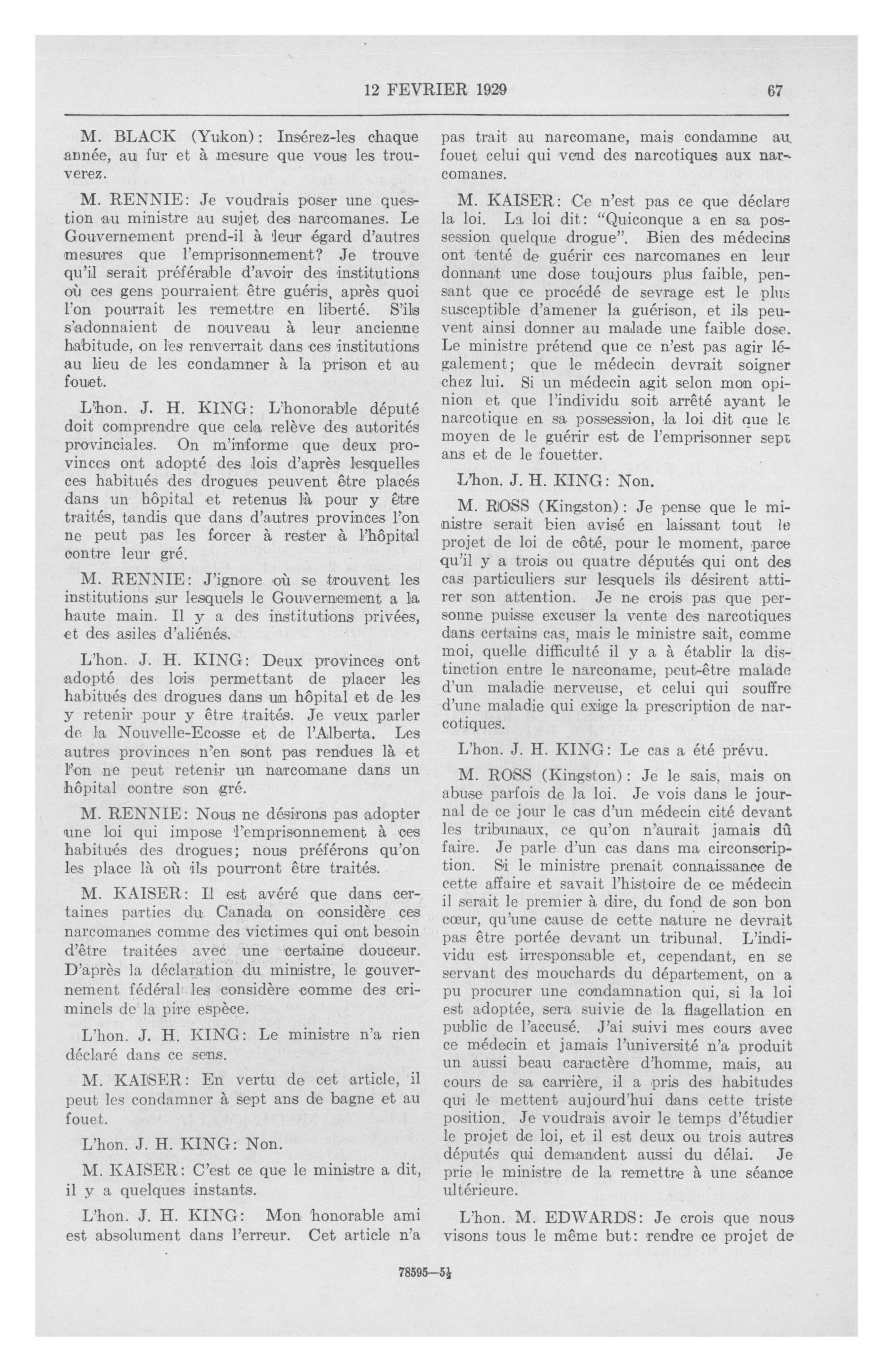 12 FEVRIER 1929 67

M. BLACK (Yukon): Insérez-les chaque année, au fur et à mesure que vous les trouverez.

M. RENNIE: Je voudrais poser une question au ministre au sujet des narcomanes. Le Gouvernement prend-il à leur égard d'autres mesures que l'emprisonnement? Je trouve qu'il serait préférable d'avoir des institutions où ces gens pourraient être guéris, après quoi l'on pourrait les remettre en liberté. S'ils s'adonnaient de nouveau à leur ancienne habitude, on les renverrait dans ces institutions au lieu de les condamner à la prison et au fouet.

L'hon. J. H. KING: L'honorable député doit comprendre que cela relève des autorités provinciales. On m'informe que deux provinces ont adopté des lois d'après lesquelles ces habitués des drogues peuvent être placés dans un hôpital et retenus là pour y être traités, tandis que dans d'autres provinces l'on ne peut pas les forcer à rester à l'hôpital contre leur gré.

M. RENNIE: J'ignore où se trouvent les institutions sur lesquels le Gouvernement a la haute main. Il y a des institutions privées, et des asiles d'aliénés.

L'hon. J. H. KING: Deux provinces ont adopté des lois permettant de placer les habitués des drogues dans un hôpital et de les y retenir pour y être traités. Je veux parler de la Nouvelle-Ecosse et de l'Alberta. Les autres provinces n'en sont pas rendues là et l'on ne peut retenir un narcomane dans un hôpital contre son gré.

M. RENNIE: Nous ne désirons pas adopter une loi qui impose l'emprisonnement à ces habitués des drogues; nous préférons qu'on les place là où ils pourront être traités.

M. KAISER: Il est avéré que dans certaines parties du Canada on considère ces narcomanes comme des victimes qui ont besoin d'être traitées avec une certaine douceur. D'après la déclaration du ministre, le gouvernement fédéral les considère comme des criminels de la pire espèce.

L'hon. J. H. KING: Le ministre n'a rien déclaré dans ce sens.

M. KAISER: En vertu de cet article, il peut les condamner à sept ans de bagne et au fouet.

L'hon. J. H. KING: Non.

M. KAISER: C'est ce que le ministre a dit, il y a quelques instants.

L'hon. J. H. KING: Mon honorable ami est absolument dans l'erreur. Cet article n'a pas trait au narcomane, mais condamne au fouet celui qui vend des narcotiques aux narcomanes.

M. KAISER: Ce n'est pas ce que déclare la loi. La loi dit: "Quiconque a en sa possession quelque drogue". Bien des médecins ont tenté de guérir ces narcomanes en leur donnant une dose toujours plus faible, pensant que ce procédé de sevrage est le plus susceptible d'amener la guérison, et ils peuvent ainsi donner au malade une faible dose. Le ministre prétend que ce n'est pas agir légalement; que le médecin devrait soigner chez lui. Si un médecin agit selon mon opinion et que l'individu soit arrêté ayant le narcotique en sa possession, la loi dit que le moyen de le guérir est de l'emprisonner sept ans et de le fouetter.

L'hon. J. H. KING: Non.

M. ROSS (Kingston): Je pense que le ministre serait bien avisé en laissant tout le projet de loi de côté, pour le moment, parce qu'il y a trois ou quatre députés qui ont des cas particuliers sur lesquels ils désirent attirer son attention. Je ne crois pas que personne puisse excuser la vente des narcotiques dans certains cas, mais le ministre sait, comme moi, quelle difficulté il y a à établir la distinction entre le narconame, peut-être malade d'un maladie nerveuse, et celui qui souffre d'une maladie qui exige la prescription de narcotiques.

L'hon. J. H. KING: Le cas a été prévu.

M. ROSS (Kingston): Je le sais, mais on abuse parfois de la loi. Je vois dans le journal de ce jour le cas d'un médecin cité devant les tribunaux, ce qu'on n'aurait jamais dû faire. Je parle d'un cas dans ma circonscription. Si le ministre prenait connaissance de cette affaire et savait l'histoire de ce médecin il serait le premier à dire, du fond de son bon cœur, qu'une cause de cette nature ne devrait pas être portée devant un tribunal. L'individu est irresponsable et, cependant, en se servant des mouchards du département, on a pu procurer une condamnation qui, si la loi est adoptée, sera suivie de la flagellation en public de l'accusé. J'ai suivi mes cours avec ce médecin et jamais l'université n'a produit un aussi beau caractère d'homme, mais, au cours de sa carrière, il a pris des habitudes qui le mettent aujourd'hui dans cette triste position. Je voudrais avoir le temps d'étudier le projet de loi, et il est deux ou trois autres députés qui demandent aussi du délai. Je prie le ministre de la remettre à une séance ultérieure.

L'hon. M. EDWARDS: Je crois que nous visons tous le même but: rendre ce projet de

78595—5½